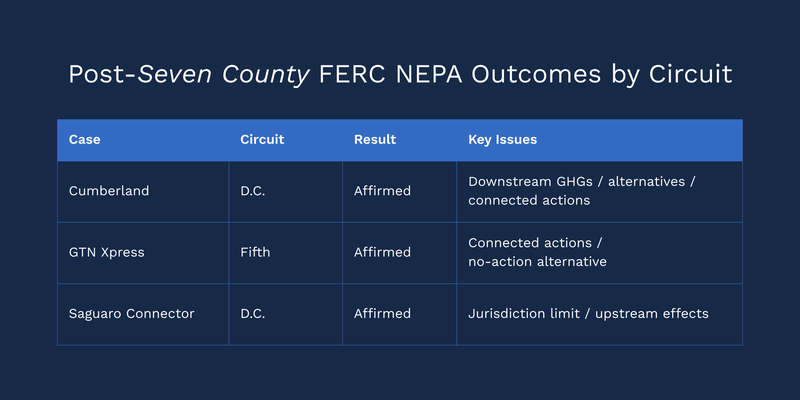 Post-Seven County FERC NEPA Outcomes by Circuit

| Case | Circuit | Result | Key Issues |
|---|---|---|---|
| Cumberland | D.C. | Affirmed | Downstream GHGs / alternatives / connected actions |
| GTN Xpress | Fifth | Affirmed | Connected actions / no-action alternative |
| Saguaro Connector | D.C. | Affirmed | Jurisdiction limit / upstream effects |